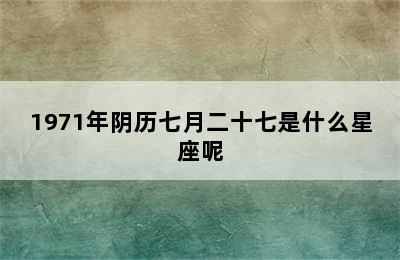 1971年阴历七月二十七是什么星座呢